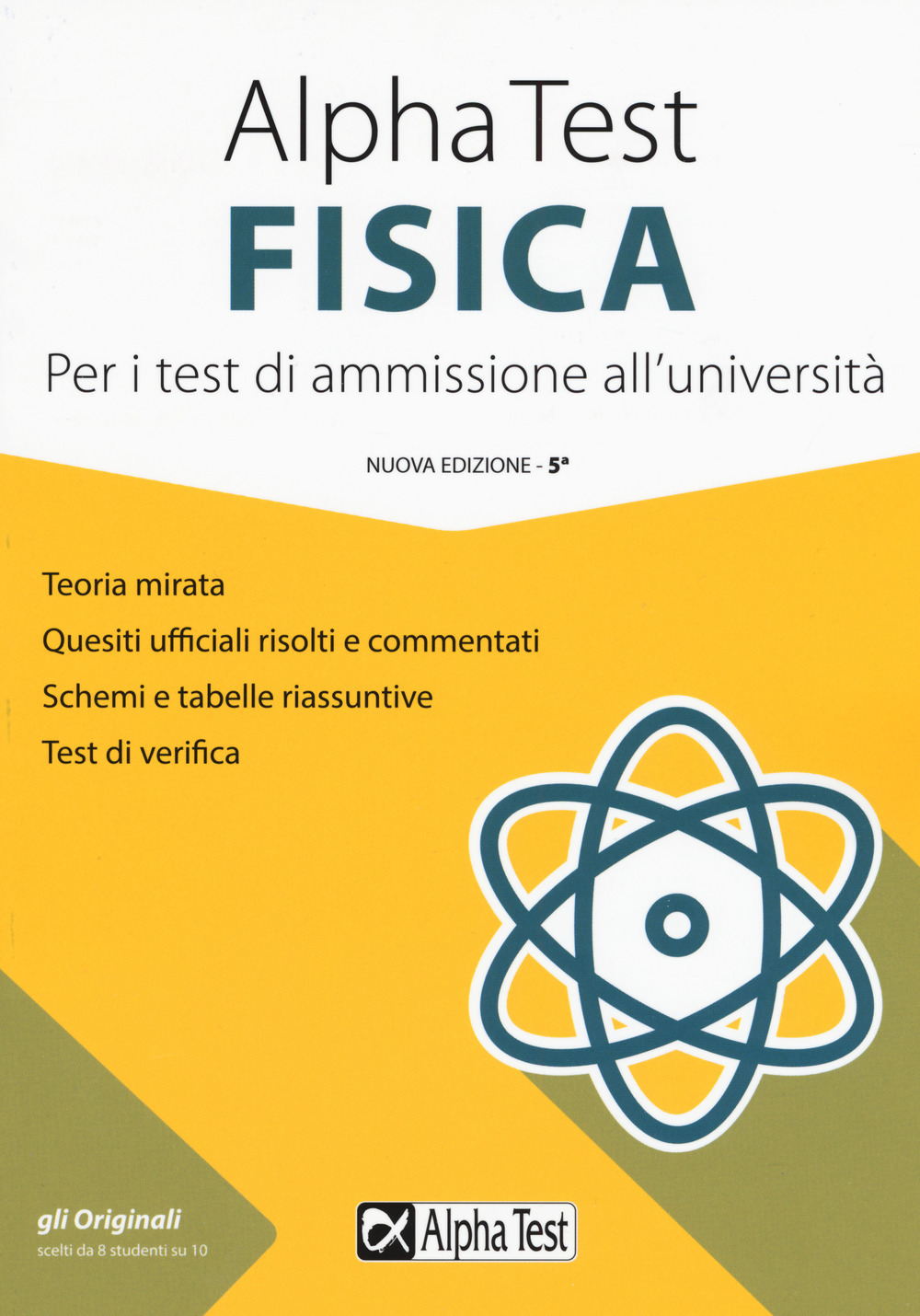 Alpha Test
FISICA
Per i test di ammissione all'università

NUOVA EDIZIONE - 5ª

Teoria mirata
Quesiti ufficiali risolti e commentati
Schemi e tabelle riassuntive
Test di verifica

gli Originali
scelti da 8 studenti su 10

Alpha Test